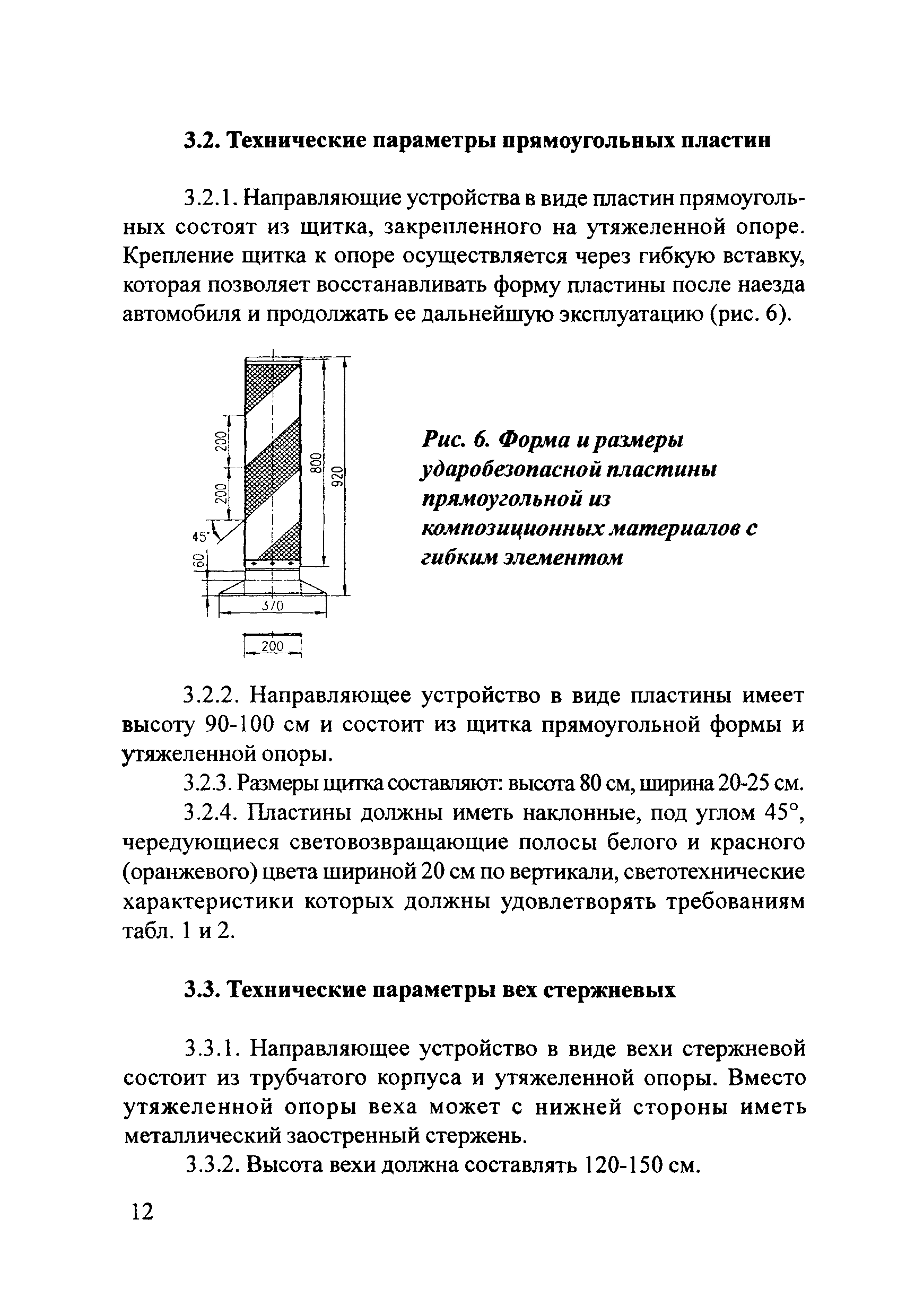 3.2. Технические параметры прямоугольных пластин

3.2.1. Направляющие устройства в виде пластин прямоугольных состоят из щитка, закрепленного на утяжеленной опоре. Крепление щитка к опоре осуществляется через гибкую вставку, которая позволяет восстанавливать форму пластины после наезда автомобиля и продолжать ее дальнейшую эксплуатацию (рис. 6).

200
200
45°
60
800
920
370
200

Рис. 6. Форма и размеры ударобезопасной пластины прямоугольной из композиционных материалов с гибким элементом

3.2.2. Направляющее устройство в виде пластины имеет высоту 90-100 см и состоит из щитка прямоугольной формы и утяжеленной опоры.

3.2.3. Размеры щитка составляют: высота 80 см, ширина 20-25 см.

3.2.4. Пластины должны иметь наклонные, под углом 45°, чередующиеся световозвращающие полосы белого и красного (оранжевого) цвета шириной 20 см по вертикали, светотехнические характеристики которых должны удовлетворять требованиям табл. 1 и 2.

3.3. Технические параметры вех стержневых

3.3.1. Направляющее устройство в виде вехи стержневой состоит из трубчатого корпуса и утяжеленной опоры. Вместо утяжеленной опоры веха может с нижней стороны иметь металлический заостренный стержень.

3.3.2. Высота вехи должна составлять 120-150 см.

12